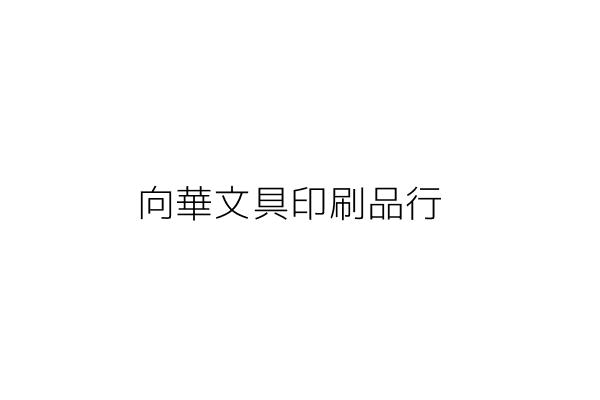 向華文具印刷品行